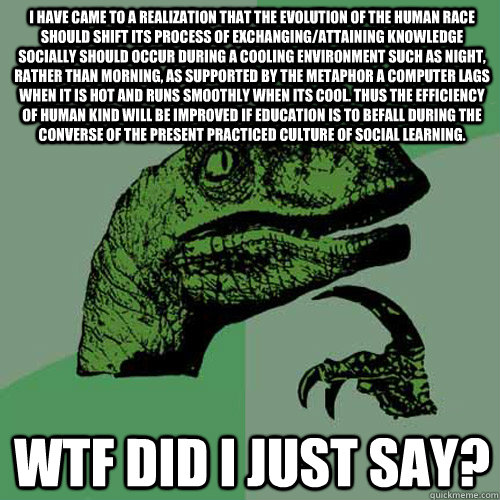 I HAVE CAME TO A REALIZATION THAT THE EVOLUTION OF THE HUMAN RACE SHOULD SHIFT ITS PROCESS OF EXCHANGING/ATTAINING KNOWLEDGE SOCIALLY SHOULD OCCUR DURING A COOLING ENVIRONMENT SUCH AS NIGHT, RATHER THAN MORNING, AS SUPPORTED BY THE METAPHOR A COMPUTER LAGS WHEN IT IS HOT AND RUNS SMOOTHLY WHEN ITS COOL. THUS THE EFFICIENCY OF HUMAN KIND WILL BE IMPROVED IF EDUCATION IS TO BEFALL DURING THE CONVERSE OF THE PRESENT PRACTICED CULTURE OF SOCIAL LEARNING.

WTF DID I JUST SAY?

quickmeme.com